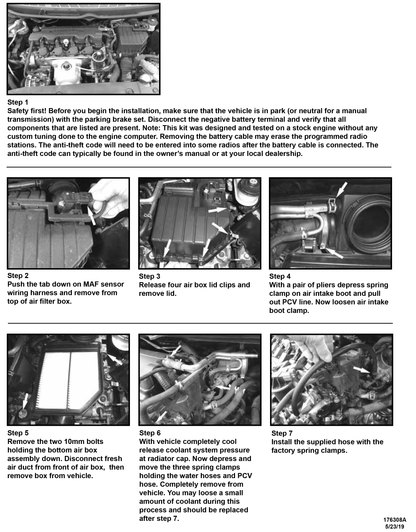 Step 1
Safety first! Before you begin the installation, make sure that the vehicle is in park (or neutral for a manual transmission) with the parking brake set. Disconnect the negative battery terminal and verify that all components that are listed are present. Note: This kit was designed and tested on a stock engine without any custom tuning done to the engine computer. Removing the battery cable may erase the programmed radio stations. The anti-theft code will need to be entered into some radios after the battery cable is connected. The anti-theft code can typically be found in the owner's manual or at your local dealership.

Step 2
Push the tab down on MAF sensor wiring harness and remove from top of air filter box.

Step 3
Release four air box lid clips and remove lid.

Step 4
With a pair of pliers depress spring clamp on air intake boot and pull out PCV line. Now loosen air intake boot clamp.

Step 5
Remove the two 10mm bolts holding the bottom air box assembly down. Disconnect fresh air duct from front of air box, then remove box from vehicle.

Step 6
With vehicle completely cool release coolant system pressure at radiator cap. Now depress and move the three spring clamps holding the water hoses and PCV hose. Completely remove from vehicle. You may loose a small amount of coolant during this process and should be replaced after step 7.

Step 7
Install the supplied hose with the factory spring clamps.

176308A
5/23/19